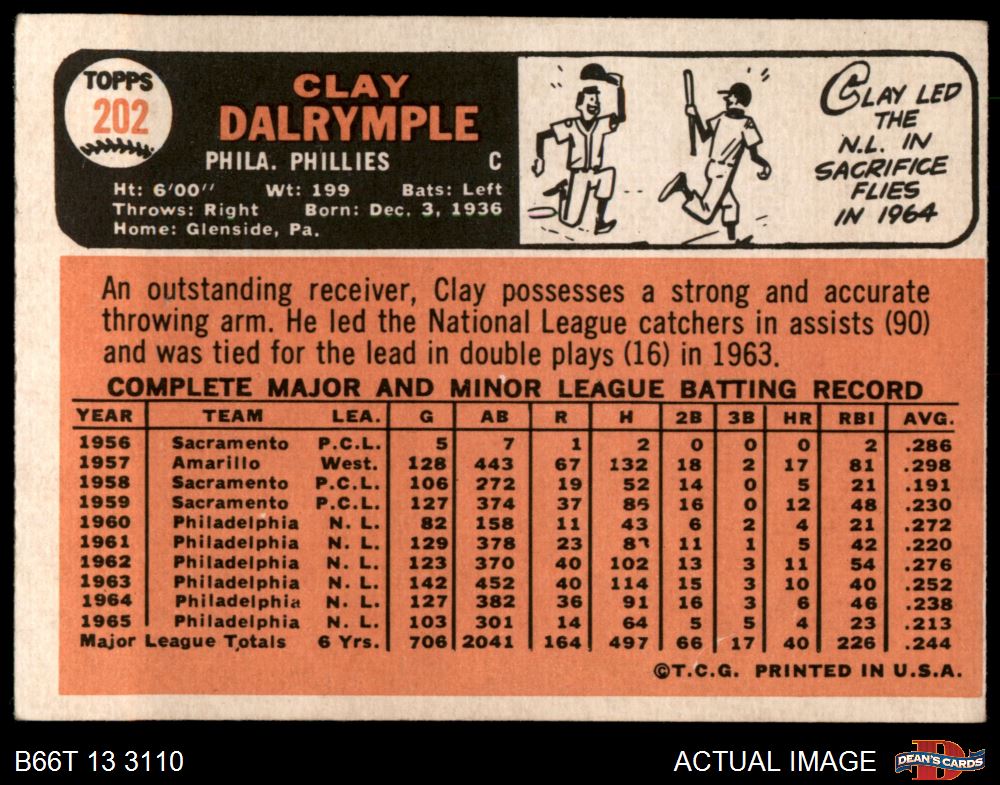 TOPPS
202

CLAY
DALRYMPLE

PHILA. PHILLIES C

Ht: 6'00'' Wt: 199 Bats: Left
Throws: Right Born: Dec. 3, 1936
Home: Glenside, Pa.

CLAY LED THE N.L. IN SACRIFICE FLIES IN 1964

An outstanding receiver, Clay possesses a strong and accurate throwing arm. He led the National League catchers in assists (90) and was tied for the lead in double plays (16) in 1963.

COMPLETE MAJOR AND MINOR LEAGUE BATTING RECORD

| YEAR | TEAM | LEA. | G | AB | R | H | 2B | 3B | HR | RBI | AVG. |
|---|---|---|---|---|---|---|---|---|---|---|---|
| 1956 | Sacramento | P.C.L. | 5 | 7 | 1 | 2 | 0 | 0 | 0 | 2 | .286 |
| 1957 | Amarillo | West. | 128 | 443 | 67 | 132 | 18 | 2 | 17 | 81 | .298 |
| 1958 | Sacramento | P.C.L. | 106 | 272 | 19 | 52 | 14 | 0 | 5 | 21 | .191 |
| 1959 | Sacramento | P.C.L. | 127 | 374 | 37 | 86 | 16 | 0 | 12 | 48 | .230 |
| 1960 | Philadelphia | N. L. | 82 | 158 | 11 | 43 | 6 | 2 | 4 | 21 | .272 |
| 1961 | Philadelphia | N. L. | 129 | 378 | 23 | 83 | 11 | 1 | 5 | 42 | .220 |
| 1962 | Philadelphia | N. L. | 123 | 370 | 40 | 102 | 13 | 3 | 11 | 54 | .276 |
| 1963 | Philadelphia | N. L. | 142 | 452 | 40 | 114 | 15 | 3 | 10 | 40 | .252 |
| 1964 | Philadelphia | N. L. | 127 | 382 | 36 | 91 | 16 | 3 | 6 | 46 | .238 |
| 1965 | Philadelphia | N. L. | 103 | 301 | 14 | 64 | 5 | 5 | 4 | 23 | .213 |
| Major League Totals | | 6 Yrs. | 706 | 2041 | 164 | 497 | 66 | 17 | 40 | 226 | .244 |

©T.C.G. PRINTED IN U.S.A.

B66T 13 3110

ACTUAL IMAGE

DEAN'S CARDS